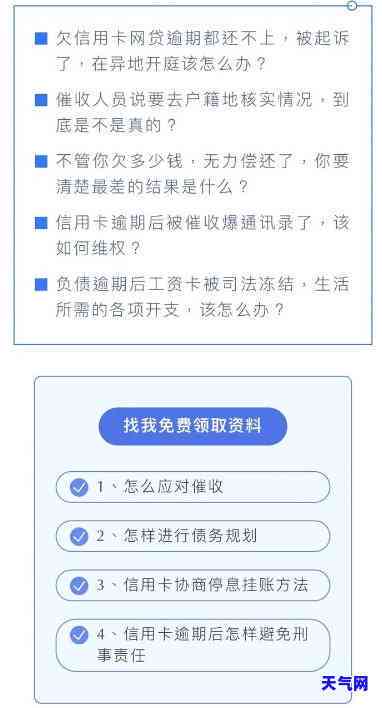 欠信用卡网贷逾期都还不上，被起诉了，在异地开庭该怎么办？

催收人员说要去户籍地核实情况，到底是不是真的？

不管你欠多少钱，无力偿还了，你要清楚最差的结果是什么？

信用卡逾期后被催收爆通讯录了，该如何维权？

负债逾期后工资卡被司法冻结，生活所需的各项开支，该怎么办？

找我免费领取资料

1、怎么应对催收

2、怎样进行债务规划

3、信用卡协商停息挂账方法

4、信用卡逾期后怎样避免刑事责任

天气网